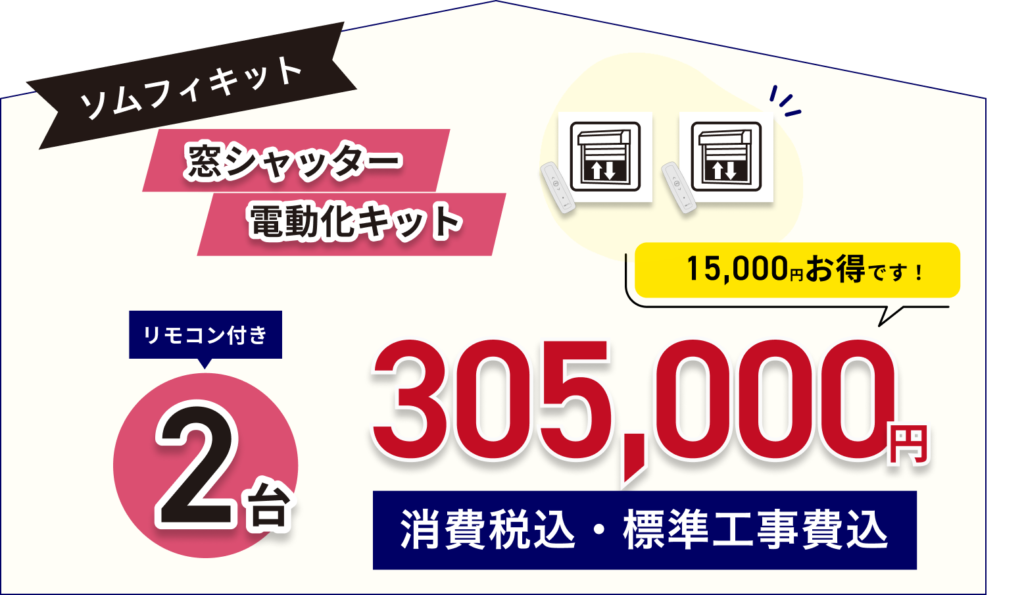 ソムフィキット

窓シャッター
電動化キット

15,000円お得です！

リモコン付き

2台

305,000円

消費税込・標準工事費込